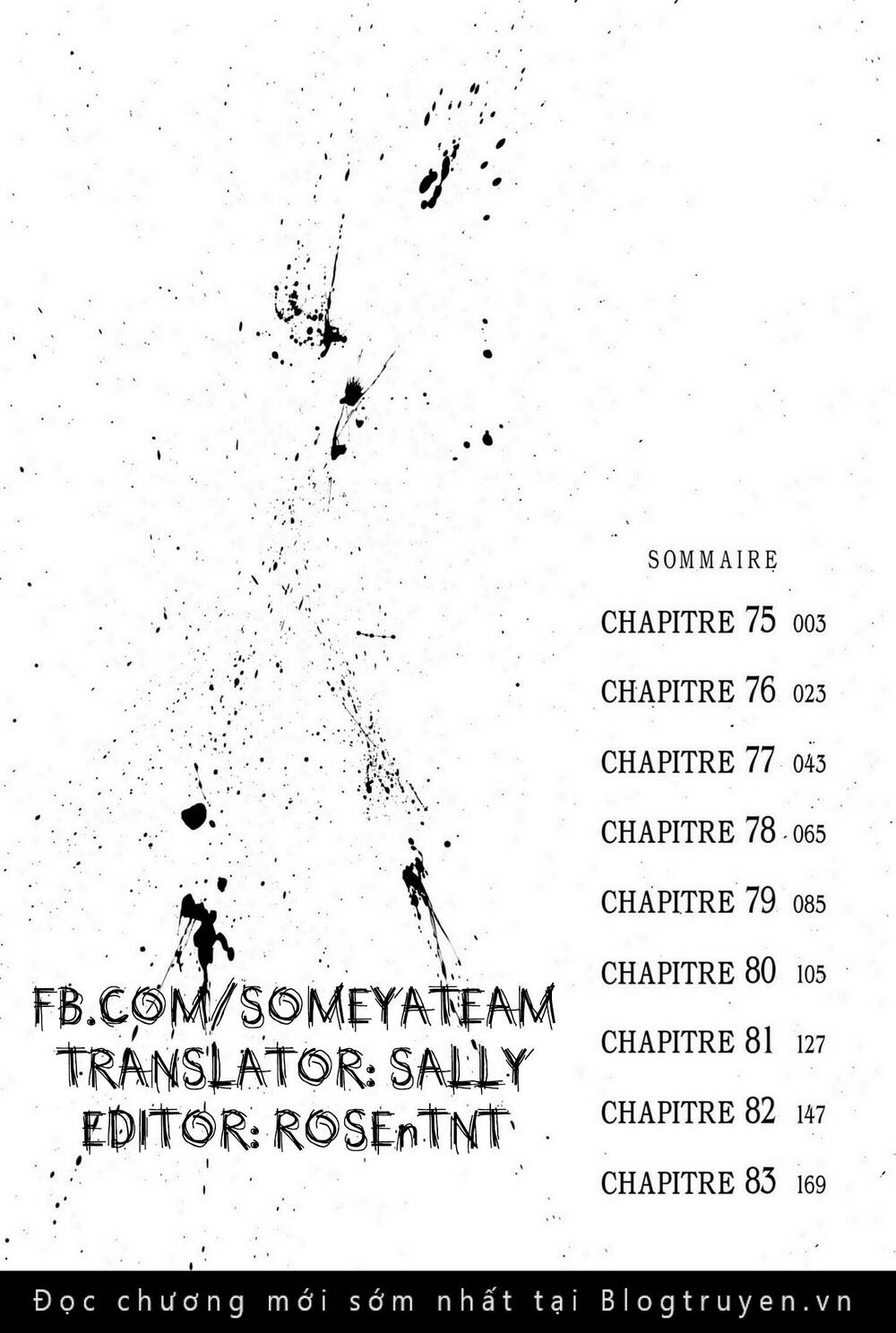 SOMMAIRE

CHAPITRE 75 003

CHAPITRE 76 023

CHAPITRE 77 043

CHAPITRE 78 065

CHAPITRE 79 085

CHAPITRE 80 105

CHAPITRE 81 127

CHAPITRE 82 147

CHAPITRE 83 169

FB.COM/SOMEYATEAM
TRANSLATOR: SALLY
EDITOR: ROSEnTNT

Đọc chương mới sớm nhất tại Blogtruyen.vn